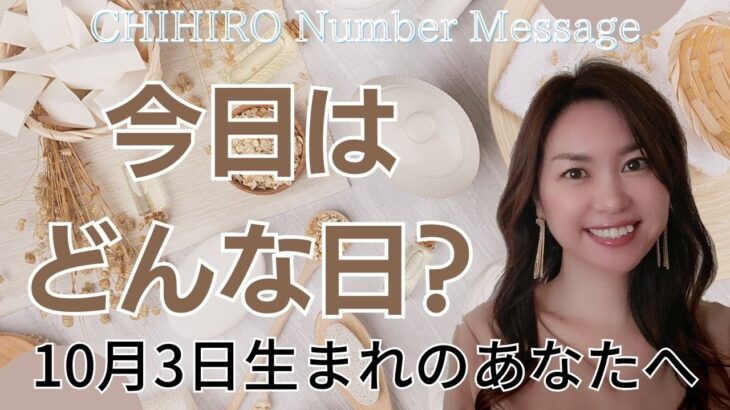 CHIHIRO Number Message

今日は
どんな日？

10月3日生まれのあなたへ